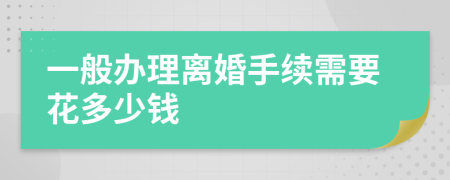 一般办理离婚手续需要花多少钱